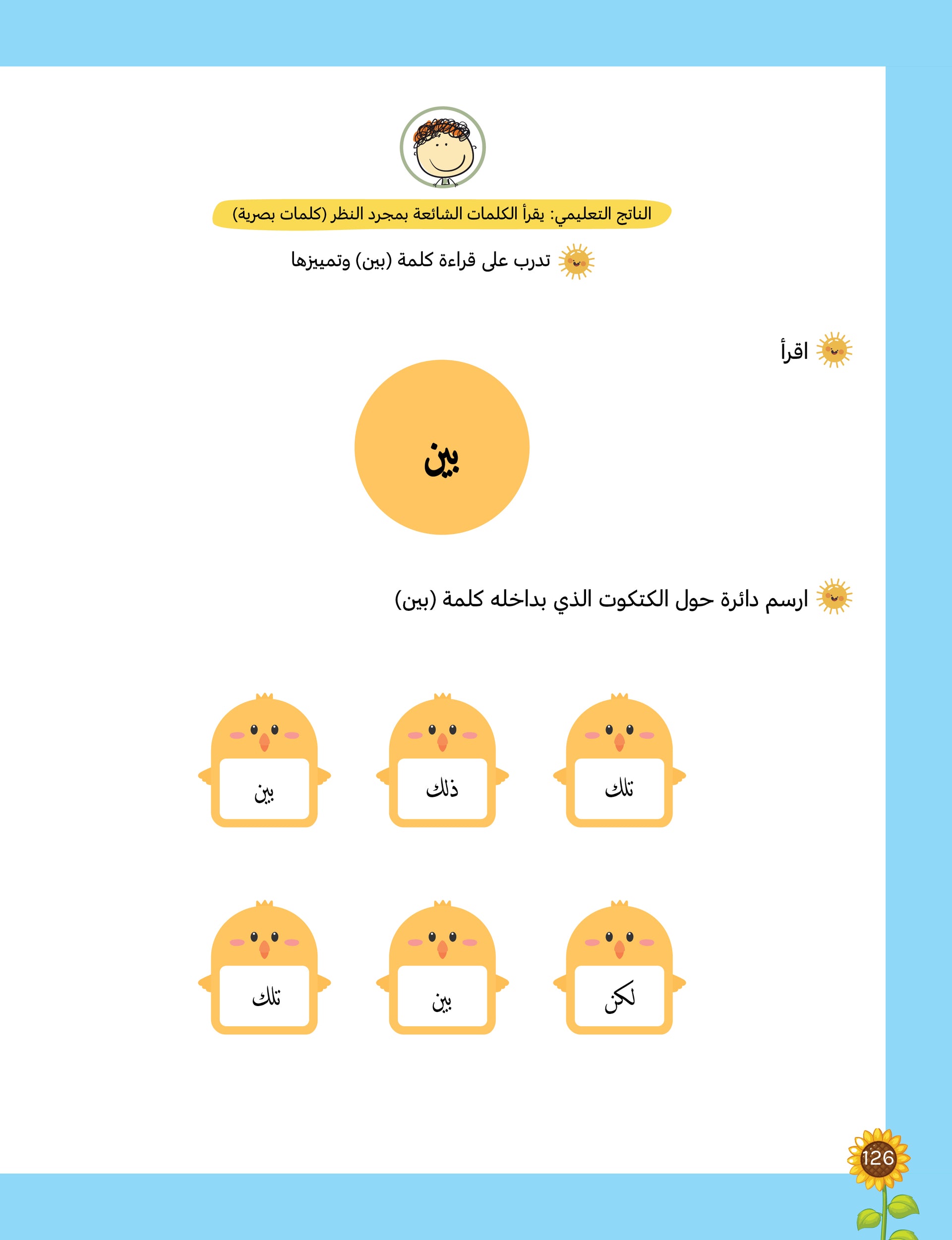 الناتج التعليمي: يقرأ الكلمات الشائعة بمجرد النظر (كلمات بصرية)

تدرب على قراءة كلمة (بين) وتمييزها

اقرأ

بين

ارسم دائرة حول الكتكوت الذي بداخله كلمة (بين)

تلك

ذلك

بين

لكن

بين

تلك

126